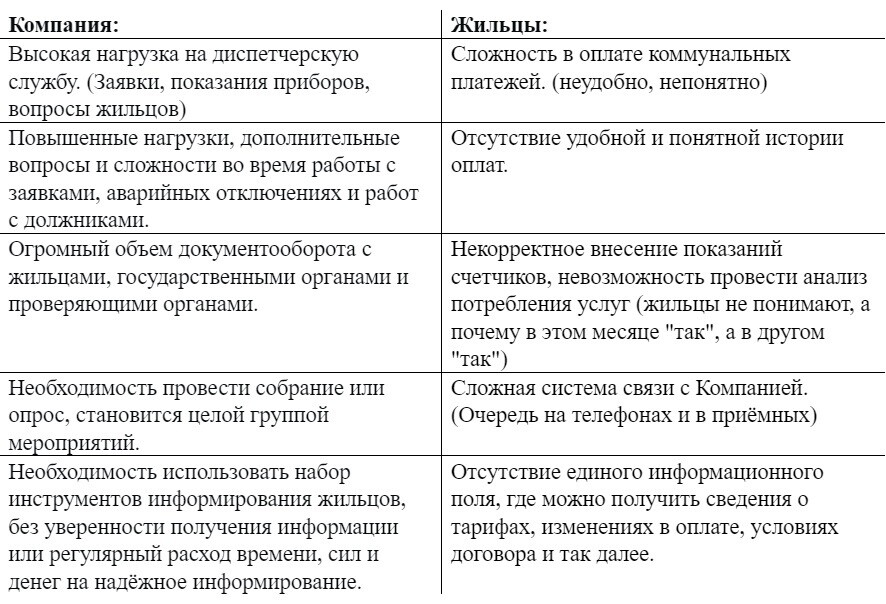 | Компания: | Жильцы: |
|---|---|
| Высокая нагрузка на диспетчерскую службу. (Заявки, показания приборов, вопросы жильцов) | Сложность в оплате коммунальных платежей. (неудобно, непонятно) |
| Повышенные нагрузки, дополнительные вопросы и сложности во время работы с заявками, аварийных отключениях и работ с должниками. | Отсутствие удобной и понятной истории оплат. |
| Огромный объем документооборота с жильцами, государственными органами и проверяющими органами. | Некорректное внесение показаний счетчиков, невозможность провести анализ потребления услуг (жильцы не понимают, а почему в этом месяце "так", а в другом "так") |
| Необходимость провести собрание или опрос, становится целой группой мероприятий. | Сложная система связи с Компанией. (Очередь на телефонах и в приёмных) |
| Необходимость использовать набор инструментов информирования жильцов, без уверенности получения информации или регулярный расход времени, сил и денег на надёжное информирование. | Отсутствие единого информационного поля, где можно получить сведения о тарифах, изменениях в оплате, условиях договора и так далее. |